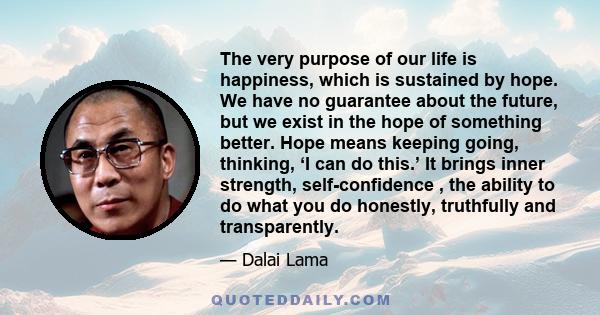 The very purpose of our life is happiness, which is sustained by hope. We have no guarantee about the future, but we exist in the hope of something better. Hope means keeping going, thinking, ‘I can do this.’ It brings inner strength, self-confidence , the ability to do what you do honestly, truthfully and transparently.

— Dalai Lama

QUOTEDDAILY.COM